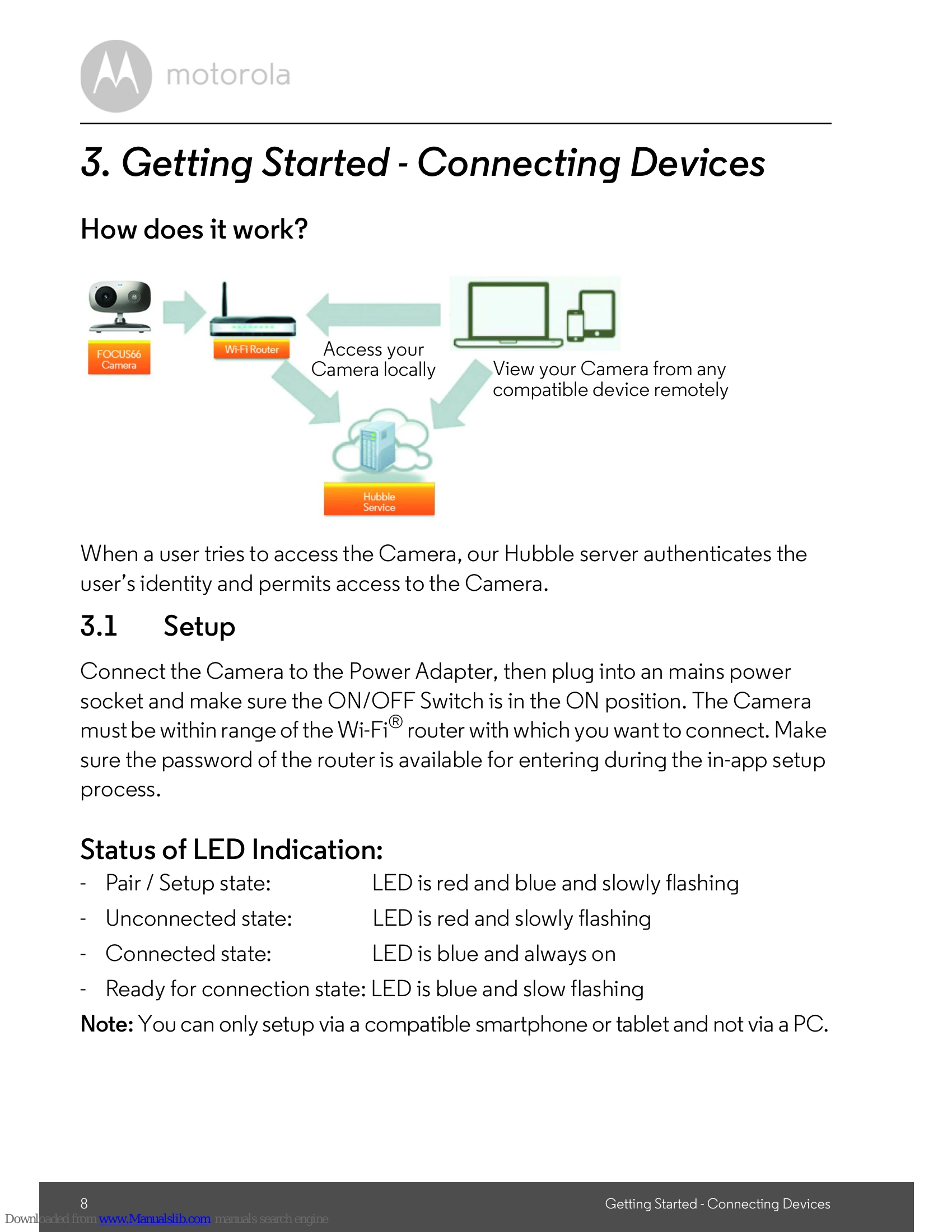 motorola

3. Getting Started - Connecting Devices

How does it work?

FOCUS66 Camera

Wi-Fi Router

Access your Camera locally

View your Camera from any compatible device remotely

Hubble Service

When a user tries to access the Camera, our Hubble server authenticates the user's identity and permits access to the Camera.

3.1 Setup

Connect the Camera to the Power Adapter, then plug into an mains power socket and make sure the ON/OFF Switch is in the ON position. The Camera must be within range of the Wi-Fi® router with which you want to connect. Make sure the password of the router is available for entering during the in-app setup process.

Status of LED Indication:

- Pair / Setup state: LED is red and blue and slowly flashing
- Unconnected state: LED is red and slowly flashing
- Connected state: LED is blue and always on
- Ready for connection state: LED is blue and slow flashing

Note: You can only setup via a compatible smartphone or tablet and not via a PC.

8 Getting Started - Connecting Devices

Downloaded from www.Manualslib.com manuals search engine